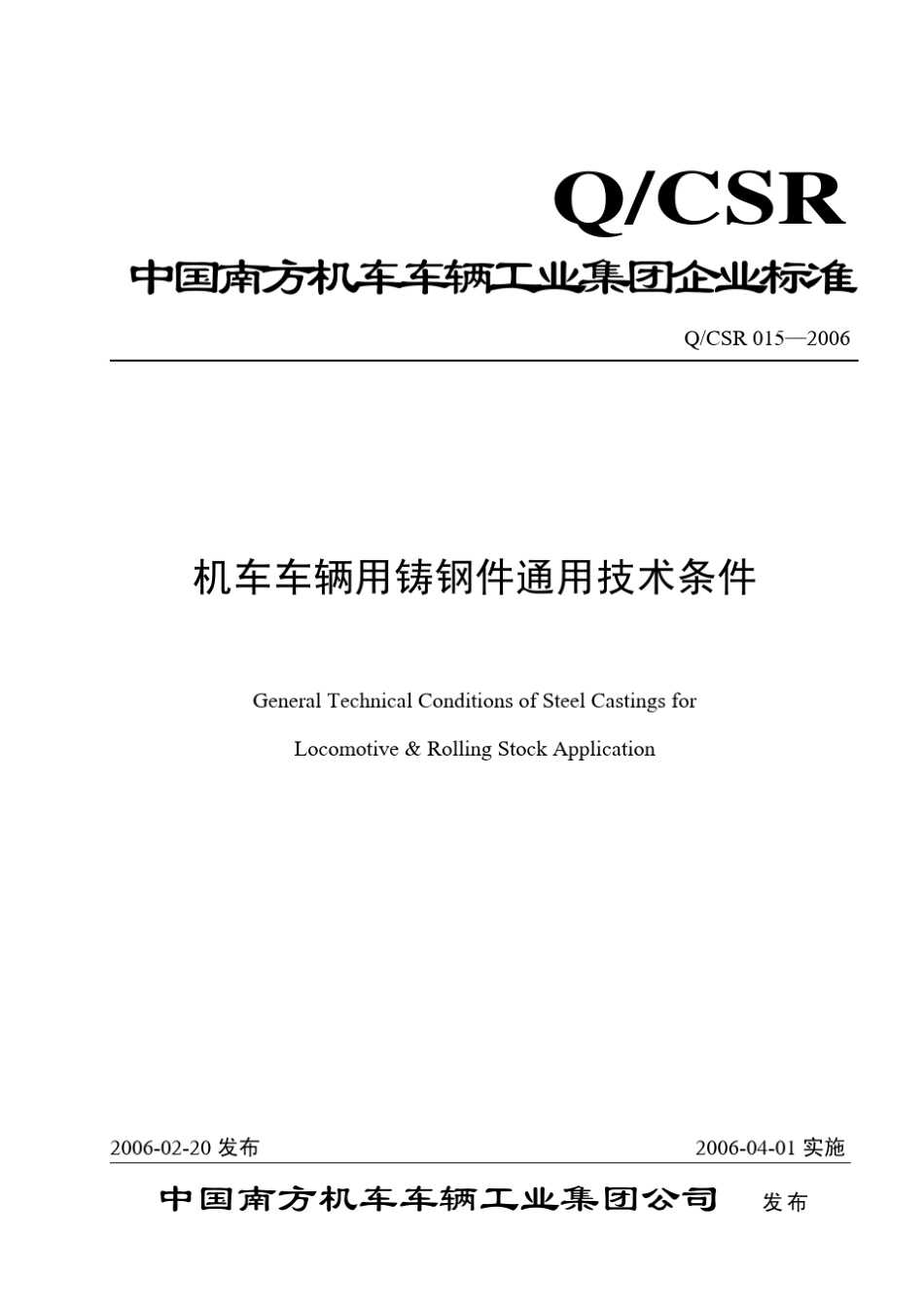 Q/CSR

中国南方机车车辆工业集团企业标准

Q/CSR 015—2006

机车车辆用铸钢件通用技术条件

General Technical Conditions of Steel Castings for

Locomotive & Rolling Stock Application

2006-02-20 发布

2006-04-01 实施

中国南方机车车辆工业集团公司 发布